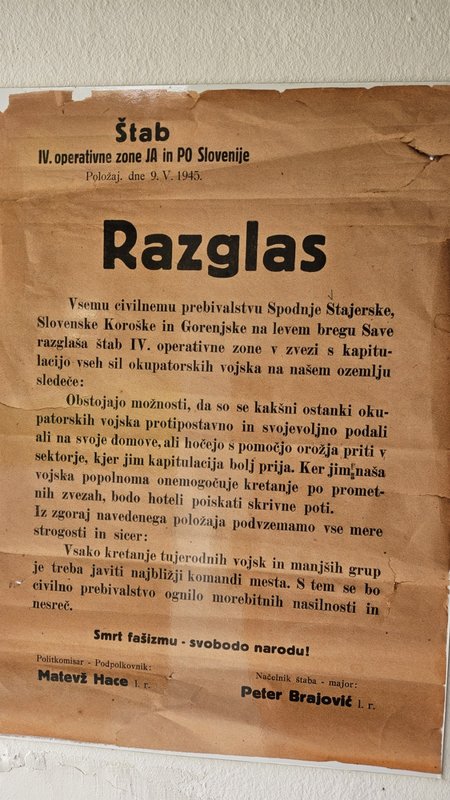 Štab
IV. operativne zone JA in PO Slovenije
Položaj. dne 9. V. 1945.

Razglas

Vsemu civilnemu prebivalstvu Spodnje Štajerske, Slovenske Koroške in Gorenjske na levem bregu Save razglaša štab IV. operativne zone v zvezi s kapitulacijo vseh sil okupatorskih vojska na našem ozemlju sledeče:

Obstojajo možnosti, da so se kakšni ostanki okupatorskih vojska protipostavno in svojevoljno podali ali na svoje domove, ali hočejo s pomočjo orožja priti v sektorje, kjer jim kapitulacija bolj prija. Ker jim naša vojska popolnoma onemogočuje kretanje po prometnih zvezah, bodo hoteli poiskati skrivne poti.
Iz zgoraj navedenega položaja podvzemamo vse mere strogosti in sicer:

Vsako kretanje tujerodnih vojsk in manjših grup je treba javiti najbližji komandi mesta. S tem se bo civilno prebivalstvo ognilo morebitnih nasilnosti in nesreč.

Smrt fašizmu - svobodo narodu!

Politkomisar - Podpolkovnik:
Matevž Hace l. r.

Načelnik štaba - major:
Peter Brajović l. r.